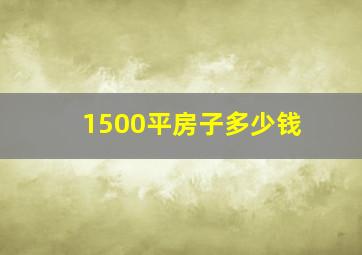 1500平房子多少钱